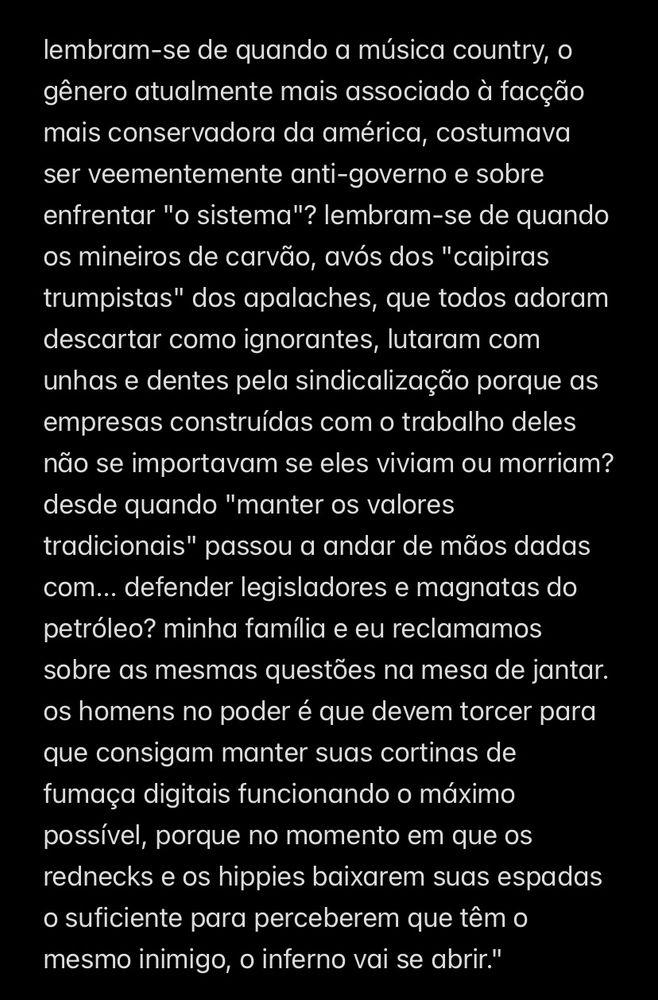 lembram-se de quando a música country, o gênero atualmente mais associado à facção mais conservadora da américa, costumava ser veementemente anti-governo e sobre enfrentar "o sistema"? lembram-se de quando os mineiros de carvão, avós dos "caipiras trumpistas" dos apalaches, que todos adoram descartar como ignorantes, lutaram com unhas e dentes pela sindicalização porque as empresas construídas com o trabalho deles não se importavam se eles viviam ou morriam? desde quando "manter os valores tradicionais" passou a andar de mãos dadas com... defender legisladores e magnatas do petróleo? minha família e eu reclamamos sobre as mesmas questões na mesa de jantar. os homens no poder é que devem torcer para que consigam manter suas cortinas de fumaça digitais funcionando o máximo possível, porque no momento em que os rednecks e os hippies baixarem suas espadas o suficiente para perceberem que têm o mesmo inimigo, o inferno vai se abrir."